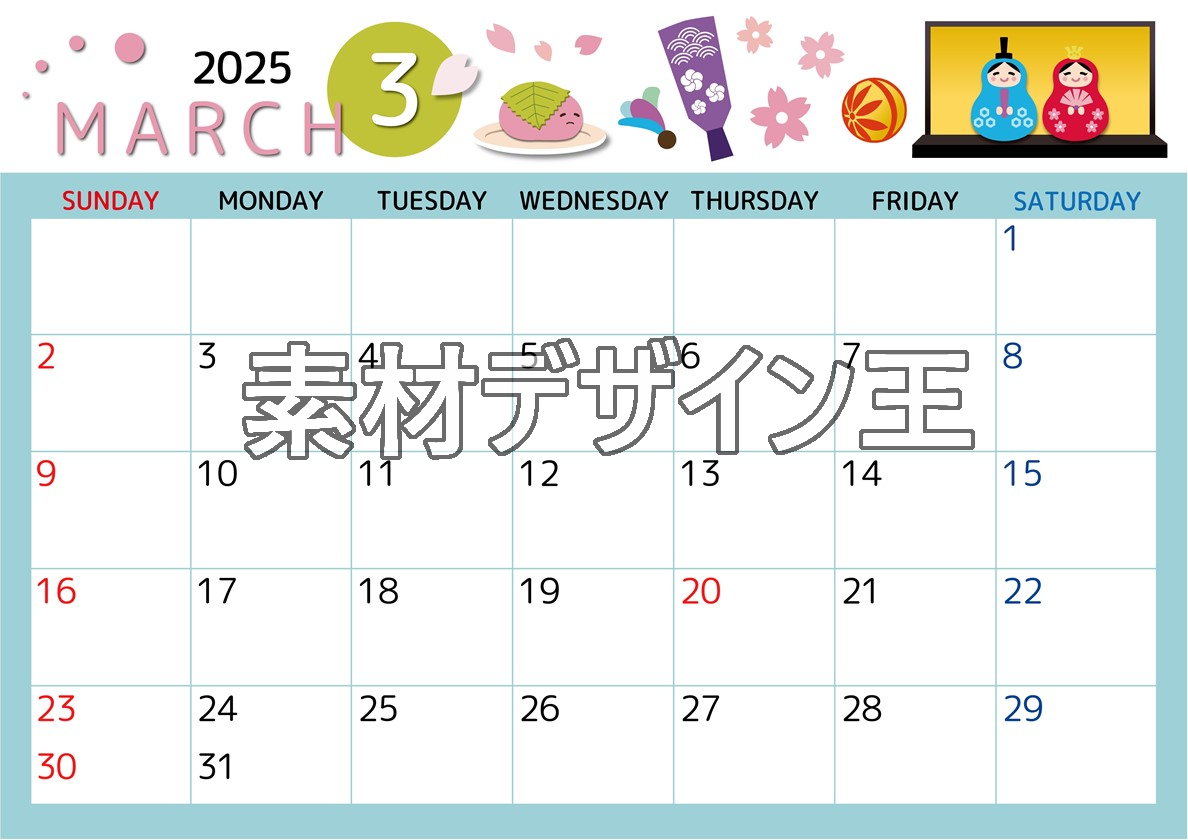 2025
MARCH 3

| SUNDAY | MONDAY | TUESDAY | WEDNESDAY | THURSDAY | FRIDAY | SATURDAY |
|---|---|---|---|---|---|---|
| | | | | | | 1 |
| 2 | 3 | 4 | 5 | 6 | 7 | 8 |
| 9 | 10 | 11 | 12 | 13 | 14 | 15 |
| 16 | 17 | 18 | 19 | 20 | 21 | 22 |
| 23 30 | 24 31 | 25 | 26 | 27 | 28 | 29 |

素材デザイン王